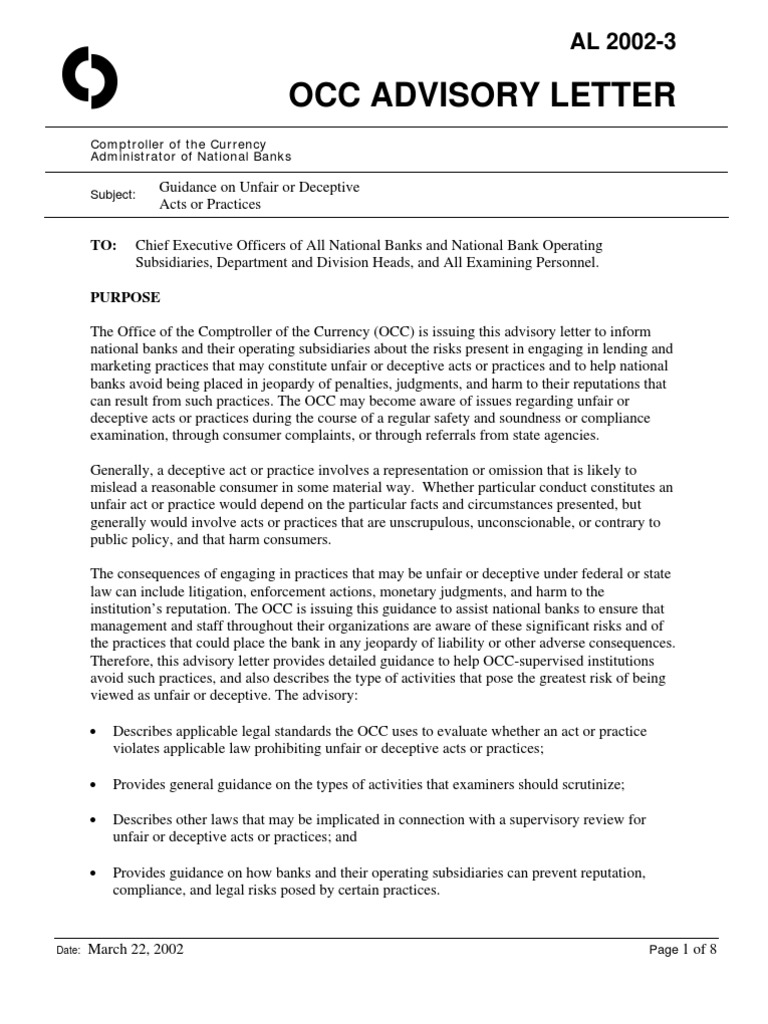 AL 2002-3

OCC ADVISORY LETTER

Comptroller of the Currency
Administrator of National Banks

Subject: Guidance on Unfair or Deceptive Acts or Practices

TO: Chief Executive Officers of All National Banks and National Bank Operating Subsidiaries, Department and Division Heads, and All Examining Personnel.

PURPOSE

The Office of the Comptroller of the Currency (OCC) is issuing this advisory letter to inform national banks and their operating subsidiaries about the risks present in engaging in lending and marketing practices that may constitute unfair or deceptive acts or practices and to help national banks avoid being placed in jeopardy of penalties, judgments, and harm to their reputations that can result from such practices. The OCC may become aware of issues regarding unfair or deceptive acts or practices during the course of a regular safety and soundness or compliance examination, through consumer complaints, or through referrals from state agencies.

Generally, a deceptive act or practice involves a representation or omission that is likely to mislead a reasonable consumer in some material way. Whether particular conduct constitutes an unfair act or practice would depend on the particular facts and circumstances presented, but generally would involve acts or practices that are unscrupulous, unconscionable, or contrary to public policy, and that harm consumers.

The consequences of engaging in practices that may be unfair or deceptive under federal or state law can include litigation, enforcement actions, monetary judgments, and harm to the institution's reputation. The OCC is issuing this guidance to assist national banks to ensure that management and staff throughout their organizations are aware of these significant risks and of the practices that could place the bank in any jeopardy of liability or other adverse consequences. Therefore, this advisory letter provides detailed guidance to help OCC-supervised institutions avoid such practices, and also describes the type of activities that pose the greatest risk of being viewed as unfair or deceptive. The advisory:

• Describes applicable legal standards the OCC uses to evaluate whether an act or practice violates applicable law prohibiting unfair or deceptive acts or practices;

• Provides general guidance on the types of activities that examiners should scrutinize;

• Describes other laws that may be implicated in connection with a supervisory review for unfair or deceptive acts or practices; and

• Provides guidance on how banks and their operating subsidiaries can prevent reputation, compliance, and legal risks posed by certain practices.

Date: March 22, 2002

Page 1 of 8